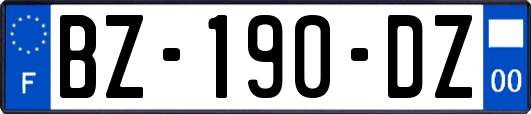 F
BZ-190-DZ
00